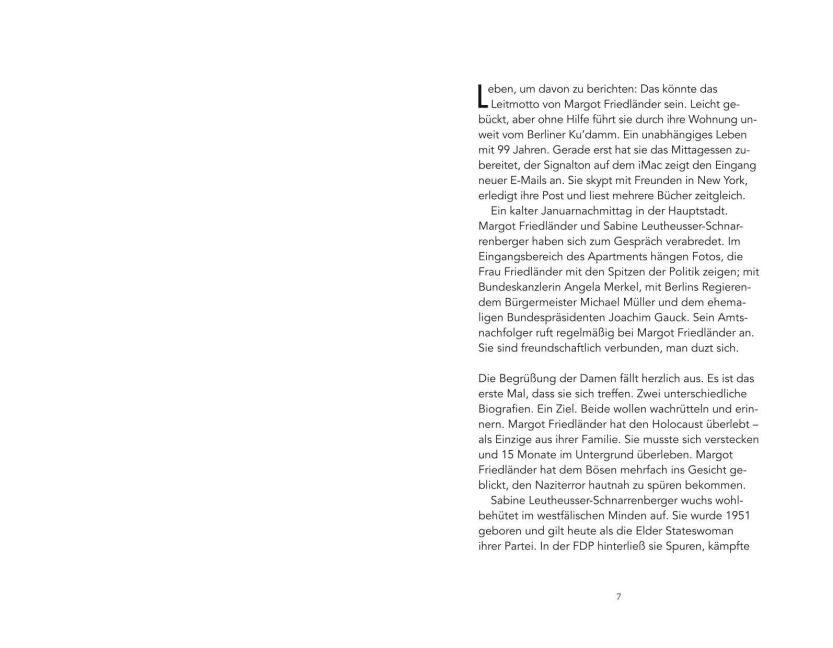 Leben, um davon zu berichten: Das könnte das Leitmotto von Margot Friedländer sein. Leicht gebückt, aber ohne Hilfe führt sie durch ihre Wohnung unweit vom Berliner Ku'damm. Ein unabhängiges Leben mit 99 Jahren. Gerade erst hat sie das Mittagessen zubereitet, der Signalton auf dem iMac zeigt den Eingang neuer E-Mails an. Sie skypt mit Freunden in New York, erledigt ihre Post und liest mehrere Bücher zeitgleich.

Ein kalter Januarnachmittag in der Hauptstadt. Margot Friedländer und Sabine Leutheusser-Schnarrenberger haben sich zum Gespräch verabredet. Im Eingangsbereich des Apartments hängen Fotos, die Frau Friedländer mit den Spitzen der Politik zeigen; mit Bundeskanzlerin Angela Merkel, mit Berlins Regierendem Bürgermeister Michael Müller und dem ehemaligen Bundespräsidenten Joachim Gauck. Sein Amtsnachfolger ruft regelmäßig bei Margot Friedländer an. Sie sind freundschaftlich verbunden, man duzt sich.

Die Begrüßung der Damen fällt herzlich aus. Es ist das erste Mal, dass sie sich treffen. Zwei unterschiedliche Biografien. Ein Ziel. Beide wollen wachrütteln und erinnern. Margot Friedländer hat den Holocaust überlebt – als Einzige aus ihrer Familie. Sie musste sich verstecken und 15 Monate im Untergrund überleben. Margot Friedländer hat dem Bösen mehrfach ins Gesicht geblickt, den Naziterror hautnah zu spüren bekommen.

Sabine Leutheusser-Schnarrenberger wuchs wohlbehütet im westfälischen Minden auf. Sie wurde 1951 geboren und gilt heute als die Elder Stateswoman ihrer Partei. In der FDP hinterließ sie Spuren, kämpfte

7